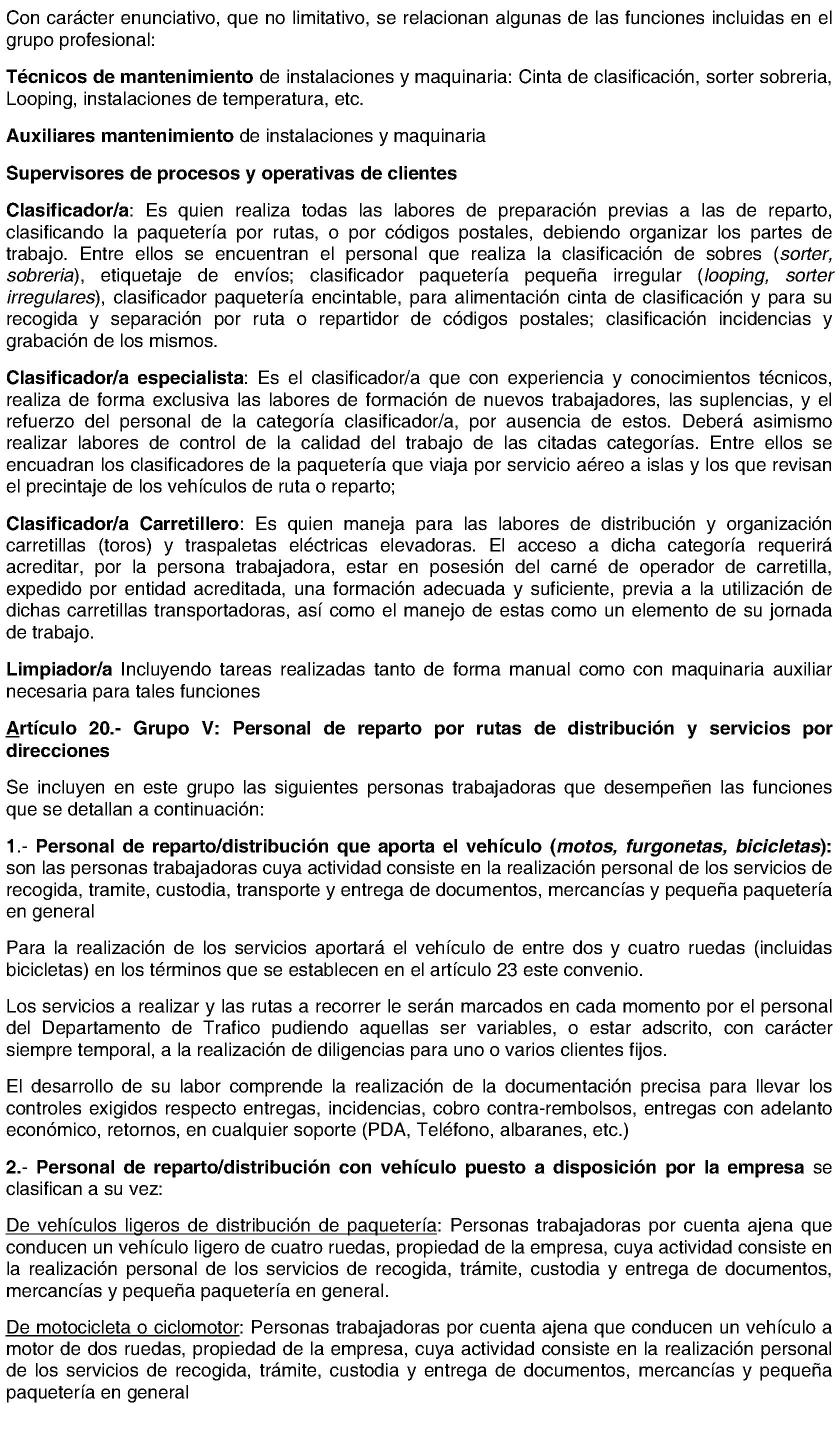 Con carácter enunciativo, que no limitativo, se relacionan algunas de las funciones incluidas en el grupo profesional:

Técnicos de mantenimiento de instalaciones y maquinaria: Cinta de clasificación, sorter sobreria, Looping, instalaciones de temperatura, etc.

Auxiliares mantenimiento de instalaciones y maquinaria

Supervisores de procesos y operativas de clientes

Clasificador/a: Es quien realiza todas las labores de preparación previas a las de reparto, clasificando la paquetería por rutas, o por códigos postales, debiendo organizar los partes de trabajo. Entre ellos se encuentran el personal que realiza la clasificación de sobres (sorter, sobreria), etiquetaje de envíos; clasificador paquetería pequeña irregular (looping, sorter irregulares), clasificador paquetería encintable, para alimentación cinta de clasificación y para su recogida y separación por ruta o repartidor de códigos postales; clasificación incidencias y grabación de los mismos.

Clasificador/a especialista: Es el clasificador/a que con experiencia y conocimientos técnicos, realiza de forma exclusiva las labores de formación de nuevos trabajadores, las suplencias, y el refuerzo del personal de la categoría clasificador/a, por ausencia de estos. Deberá asimismo realizar labores de control de la calidad del trabajo de las citadas categorías. Entre ellos se encuadran los clasificadores de la paquetería que viaja por servicio aéreo a islas y los que revisan el precintaje de los vehículos de ruta o reparto;

Clasificador/a Carretillero: Es quien maneja para las labores de distribución y organización carretillas (toros) y traspaletas eléctricas elevadoras. El acceso a dicha categoría requerirá acreditar, por la persona trabajadora, estar en posesión del carné de operador de carretilla, expedido por entidad acreditada, una formación adecuada y suficiente, previa a la utilización de dichas carretillas transportadoras, así como el manejo de estas como un elemento de su jornada de trabajo.

Limpiador/a Incluyendo tareas realizadas tanto de forma manual como con maquinaria auxiliar necesaria para tales funciones

Artículo 20.- Grupo V: Personal de reparto por rutas de distribución y servicios por direcciones

Se incluyen en este grupo las siguientes personas trabajadoras que desempeñen las funciones que se detallan a continuación:

1.- Personal de reparto/distribución que aporta el vehículo (motos, furgonetas, bicicletas): son las personas trabajadoras cuya actividad consiste en la realización personal de los servicios de recogida, tramite, custodia, transporte y entrega de documentos, mercancías y pequeña paquetería en general

Para la realización de los servicios aportará el vehículo de entre dos y cuatro ruedas (incluidas bicicletas) en los términos que se establecen en el artículo 23 este convenio.

Los servicios a realizar y las rutas a recorrer le serán marcados en cada momento por el personal del Departamento de Trafico pudiendo aquellas ser variables, o estar adscrito, con carácter siempre temporal, a la realización de diligencias para uno o varios clientes fijos.

El desarrollo de su labor comprende la realización de la documentación precisa para llevar los controles exigidos respecto entregas, incidencias, cobro contra-rembolsos, entregas con adelanto económico, retornos, en cualquier soporte (PDA, Teléfono, albaranes, etc.)

2.- Personal de reparto/distribución con vehículo puesto a disposición por la empresa se clasifican a su vez:

De vehículos ligeros de distribución de paquetería: Personas trabajadoras por cuenta ajena que conducen un vehículo ligero de cuatro ruedas, propiedad de la empresa, cuya actividad consiste en la realización personal de los servicios de recogida, trámite, custodia y entrega de documentos, mercancías y pequeña paquetería en general.

De motocicleta o ciclomotor: Personas trabajadoras por cuenta ajena que conducen un vehículo a motor de dos ruedas, propiedad de la empresa, cuya actividad consiste en la realización personal de los servicios de recogida, trámite, custodia y entrega de documentos, mercancías y pequeña paquetería en general